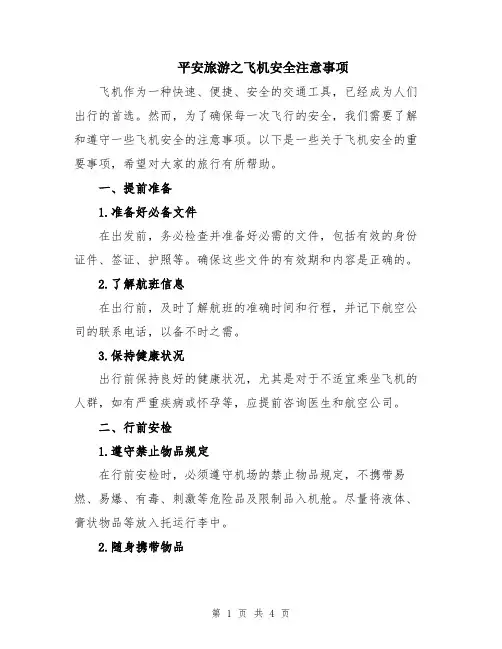 平安旅游之飞机安全注意事项

飞机作为一种快速、便捷、安全的交通工具，已经成为人们出行的首选。然而，为了确保每一次飞行的安全，我们需要了解和遵守一些飞机安全的注意事项。以下是一些关于飞机安全的重要事项，希望对大家的旅行有所帮助。

一、提前准备

1.准备好必备文件

在出发前，务必检查并准备好必需的文件，包括有效的身份证件、签证、护照等。确保这些文件的有效期和内容是正确的。

2.了解航班信息

在出行前，及时了解航班的准确时间和行程，并记下航空公司的联系电话，以备不时之需。

3.保持健康状况

出行前保持良好的健康状况，尤其是对于不适宜乘坐飞机的人群，如有严重疾病或怀孕等，应提前咨询医生和航空公司。

二、行前安检

1.遵守禁止物品规定

在行前安检时，必须遵守机场的禁止物品规定，不携带易燃、易爆、有毒、刺激等危险品及限制品入机舱。尽量将液体、膏状物品等放入托运行李中。

2.随身携带物品

第 1 页 共 4 页